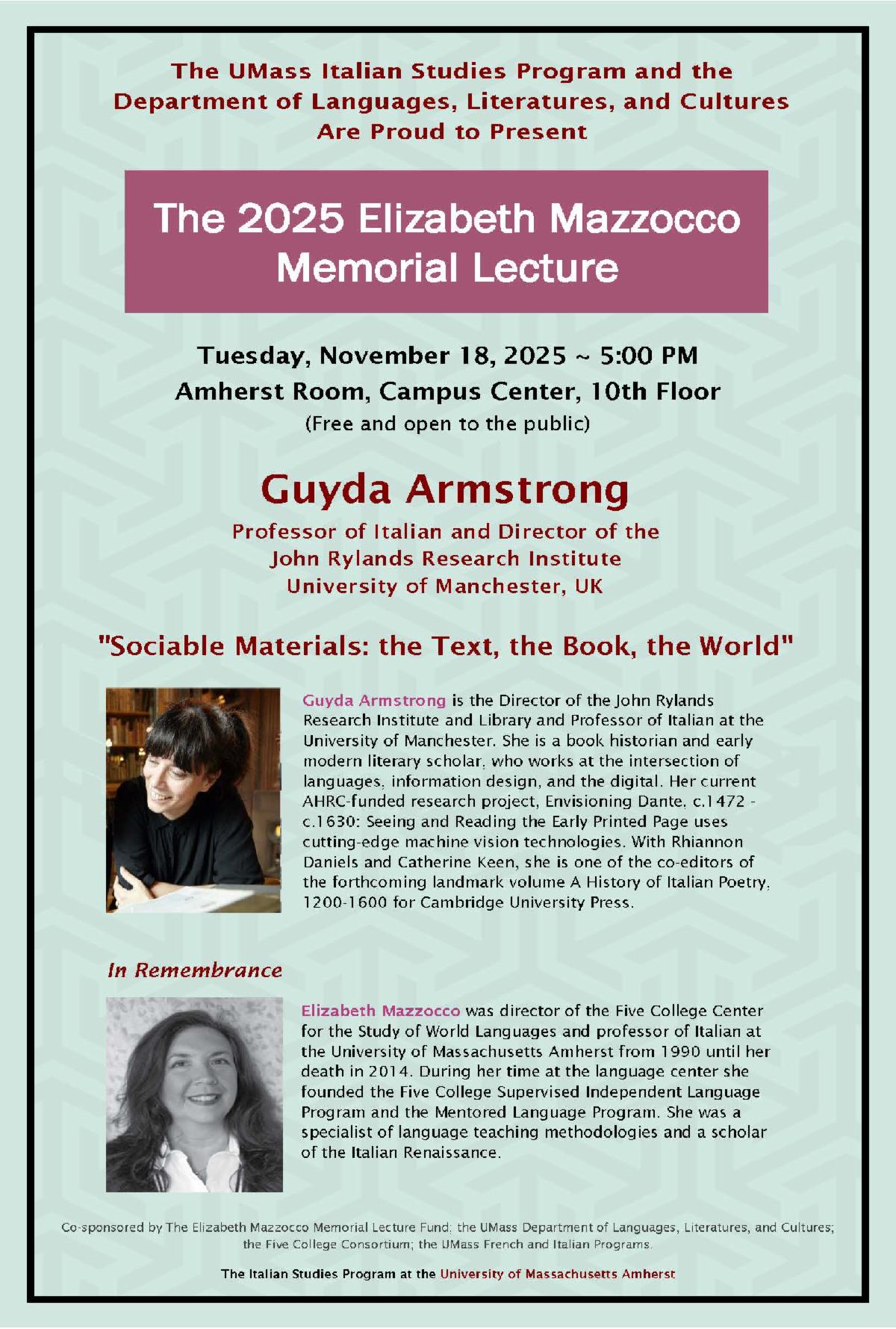 The UMass Italian Studies Program and the Department of Languages, Literatures, and Cultures Are Proud to Present

The 2025 Elizabeth Mazzocco Memorial Lecture

Tuesday, November 18, 2025 ~ 5:00 PM
Amherst Room, Campus Center, 10th Floor
(Free and open to the public)

Guyda Armstrong

Professor of Italian and Director of the John Rylands Research Institute University of Manchester, UK

"Sociable Materials: the Text, the Book, the World"

Guyda Armstrong is the Director of the John Rylands Research Institute and Library and Professor of Italian at the University of Manchester. She is a book historian and early modern literary scholar, who works at the intersection of languages, information design, and the digital. Her current AHRC-funded research project, Envisioning Dante, c.1472 - c.1630: Seeing and Reading the Early Printed Page uses cutting-edge machine vision technologies. With Rhiannon Daniels and Catherine Keen, she is one of the co-editors of the forthcoming landmark volume A History of Italian Poetry, 1200-1600 for Cambridge University Press.

In Remembrance

Elizabeth Mazzocco was director of the Five College Center for the Study of World Languages and professor of Italian at the University of Massachusetts Amherst from 1990 until her death in 2014. During her time at the language center she founded the Five College Supervised Independent Language Program and the Mentored Language Program. She was a specialist of language teaching methodologies and a scholar of the Italian Renaissance.

Co-sponsored by The Elizabeth Mazzocco Memorial Lecture Fund; the UMass Department of Languages, Literatures, and Cultures; the Five College Consortium; the UMass French and Italian Programs.

The Italian Studies Program at the University of Massachusetts Amherst